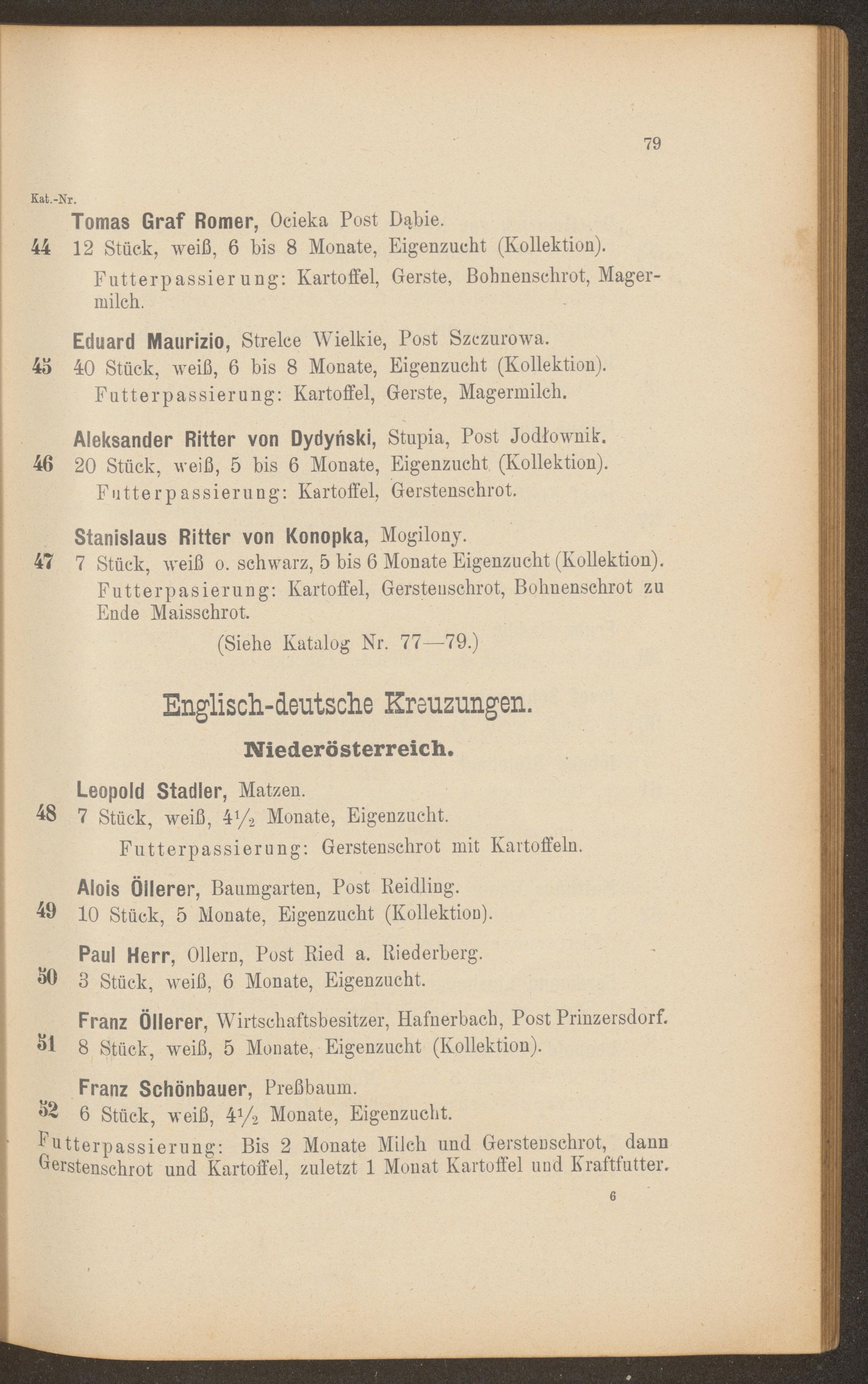 79

Kat.-Nr.

Tomas Graf Romer, Ocieka Post Dąbie.
44 12 Stück, weiß, 6 bis 8 Monate, Eigenzucht (Kollektion).
Futterpassierung: Kartoffel, Gerste, Bohnenschrot, Magermilch.

Eduard Maurizio, Strelce Wielkie, Post Szczurowa.
45 40 Stück, weiß, 6 bis 8 Monate, Eigenzucht (Kollektion).
Futterpassierung: Kartoffel, Gerste, Magermilch.

Aleksander Ritter von Dydyński, Stupia, Post Jodłownik.
46 20 Stück, weiß, 5 bis 6 Monate, Eigenzucht (Kollektion).
Futterpassierung: Kartoffel, Gerstenschrot.

Stanislaus Ritter von Konopka, Mogilony.
47 7 Stück, weiß o. schwarz, 5 bis 6 Monate Eigenzucht (Kollektion).
Futterpasierung: Kartoffel, Gerstenschrot, Bohnenschrot zu Ende Maisschrot.
(Siehe Katalog Nr. 77—79.)

Englisch-deutsche Kreuzungen.

Niederösterreich.

Leopold Stadler, Matzen.
48 7 Stück, weiß, $4\frac{1}{2}$ Monate, Eigenzucht.
Futterpassierung: Gerstenschrot mit Kartoffeln.

Alois Öllerer, Baumgarten, Post Reidling.
49 10 Stück, 5 Monate, Eigenzucht (Kollektion).

Paul Herr, Ollern, Post Ried a. Riederberg.
50 3 Stück, weiß, 6 Monate, Eigenzucht.

Franz Öllerer, Wirtschaftsbesitzer, Hafnerbach, Post Prinzersdorf.
51 8 Stück, weiß, 5 Monate, Eigenzucht (Kollektion).

Franz Schönbauer, Preßbaum.
52 6 Stück, weiß, $4\frac{1}{2}$ Monate, Eigenzucht.
Futterpassierung: Bis 2 Monate Milch und Gerstenschrot, dann Gerstenschrot und Kartoffel, zuletzt 1 Monat Kartoffel und Kraftfutter.

6